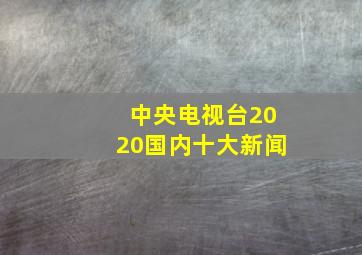 中央电视台2020国内十大新闻